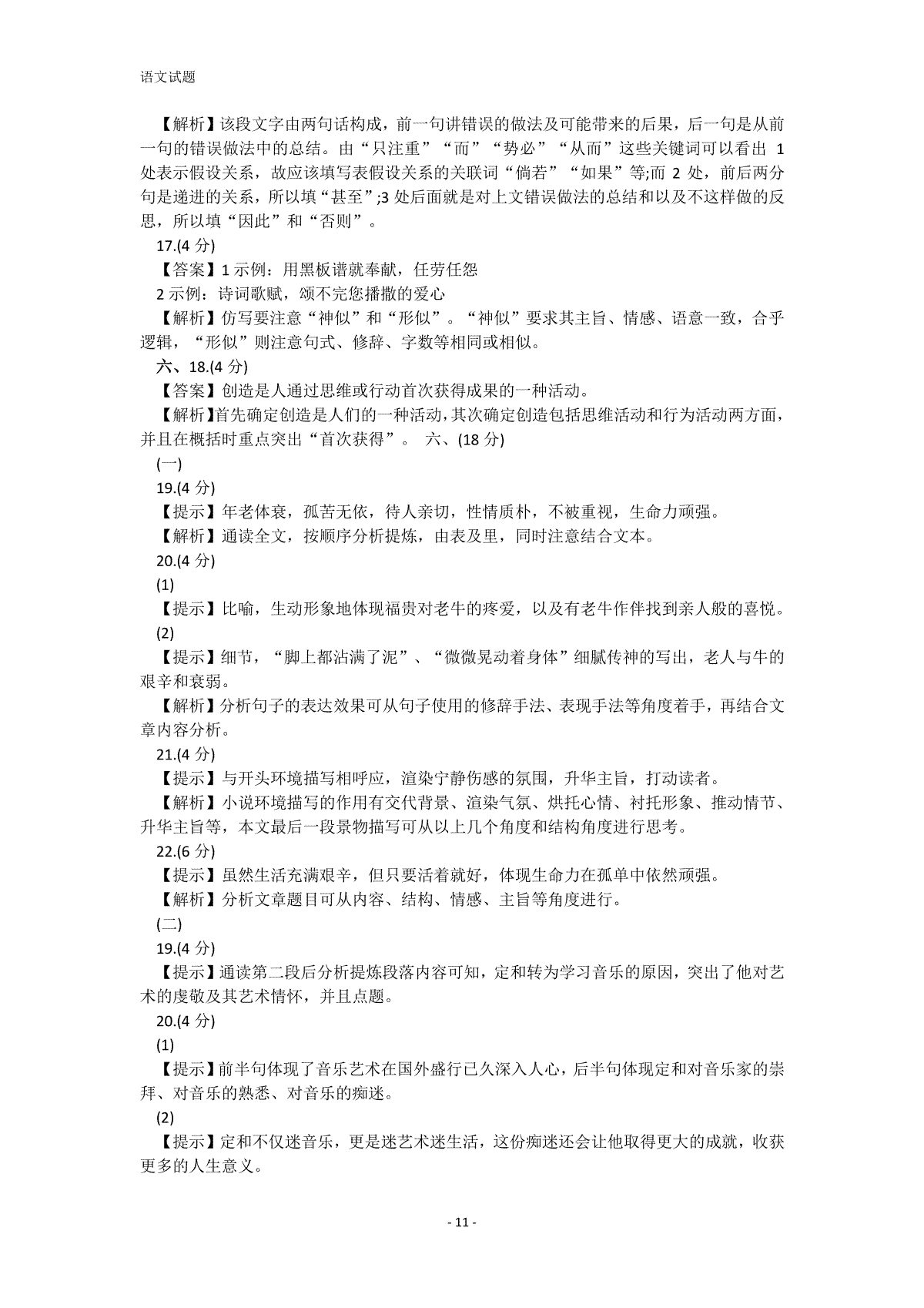 语文试题

【解析】该段文字由两句话构成，前一句讲错误的做法及可能带来的后果，后一句是从前一句的错误做法中的总结。由“只注重”“而”“势必”“从而”这些关键词可以看出 1 处表示假设关系，故应该填写表假设关系的关联词“倘若”“如果”等;而 2 处，前后两分句是递进的关系，所以填“甚至”;3 处后面就是对上文错误做法的总结和以及不这样做的反思，所以填“因此”和“否则”。

17.(4 分)

【答案】1 示例：用黑板谱就奉献，任劳任怨

2 示例：诗词歌赋，颂不完您播撒的爱心

【解析】仿写要注意“神似”和“形似”。“神似”要求其主旨、情感、语意一致，合乎逻辑，“形似”则注意句式、修辞、字数等相同或相似。

六、18.(4 分)

【答案】创造是人通过思维或行动首次获得成果的一种活动。

【解析】首先确定创造是人们的一种活动，其次确定创造包括思维活动和行为活动两方面，并且在概括时重点突出“首次获得”。 六、(18 分)

(一)

19.(4 分)

【提示】年老体衰，孤苦无依，待人亲切，性情质朴，不被重视，生命力顽强。

【解析】通读全文，按顺序分析提炼，由表及里，同时注意结合文本。

20.(4 分)

(1)

【提示】比喻，生动形象地体现福贵对老牛的疼爱，以及有老牛作伴找到亲人般的喜悦。

(2)

【提示】细节，“脚上都沾满了泥”、“微微晃动着身体”细腻传神的写出，老人与牛的艰辛和衰弱。

【解析】分析句子的表达效果可从句子使用的修辞手法、表现手法等角度着手，再结合文章内容分析。

21.(4 分)

【提示】与开头环境描写相呼应，渲染宁静伤感的氛围，升华主旨，打动读者。

【解析】小说环境描写的作用有交代背景、渲染气氛、烘托心情、衬托形象、推动情节、升华主旨等，本文最后一段景物描写可从以上几个角度和结构角度进行思考。

22.(6 分)

【提示】虽然生活充满艰辛，但只要活着就好，体现生命力在孤单中依然顽强。

【解析】分析文章题目可从内容、结构、情感、主旨等角度进行。

(二)

19.(4 分)

【提示】通读第二段后分析提炼段落内容可知，定和转为学习音乐的原因，突出了他对艺术的虔敬及其艺术情怀，并且点题。

20.(4 分)

(1)

【提示】前半句体现了音乐艺术在国外盛行已久深入人心，后半句体现定和对音乐家的崇拜、对音乐的熟悉、对音乐的痴迷。

(2)

【提示】定和不仅迷音乐，更是迷艺术迷生活，这份痴迷还会让他取得更大的成就，收获更多的人生意义。

- 11 -